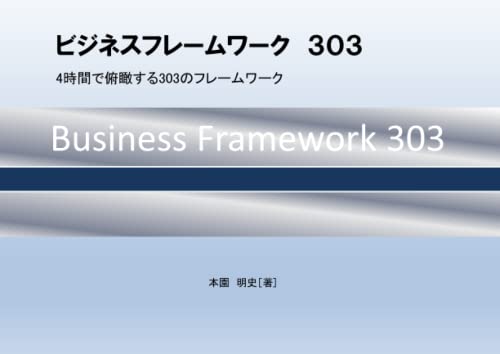 ビジネスフレームワーク　303

4時間で俯瞰する303のフレームワーク

Business Framework 303

本園　明史［著］